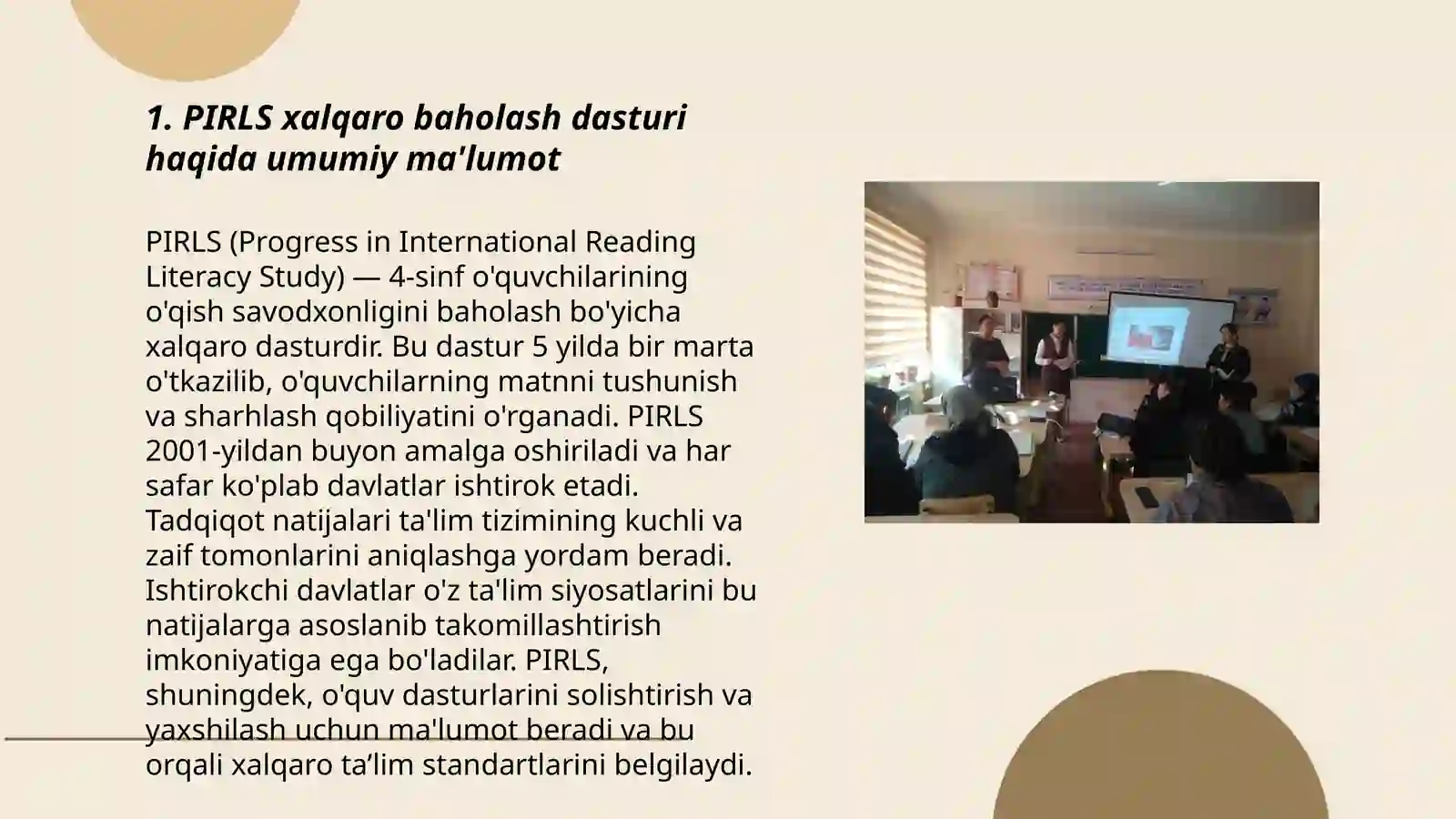 1. PIRLS xalqaro baholash dasturi haqida umumiy ma'lumot

PIRLS (Progress in International Reading Literacy Study) — 4-sinf o'quvchilarining o'qish savodxonligini baholash bo'yicha xalqaro dasturdir. Bu dastur 5 yilda bir marta o'tkazilib, o'quvchilarning matnni tushunish va sharhlash qobiliyatini o'rganadi. PIRLS 2001-yildan buyon amalga oshiriladi va har safar ko'plab davlatlar ishtirok etadi. Tadqiqot natijalari ta'lim tizimining kuchli va zaif tomonlarini aniqlashga yordam beradi. Ishtirokchi davlatlar o'z ta'lim siyosatlarini bu natijalarga asoslanib takomillashtirish imkoniyatiga ega bo'ladilar. PIRLS, shuningdek, o'quv dasturlarini solishtirish va yaxshilash uchun ma'lumot beradi va bu orqali xalqaro ta’lim standartlarini belgilaydi.